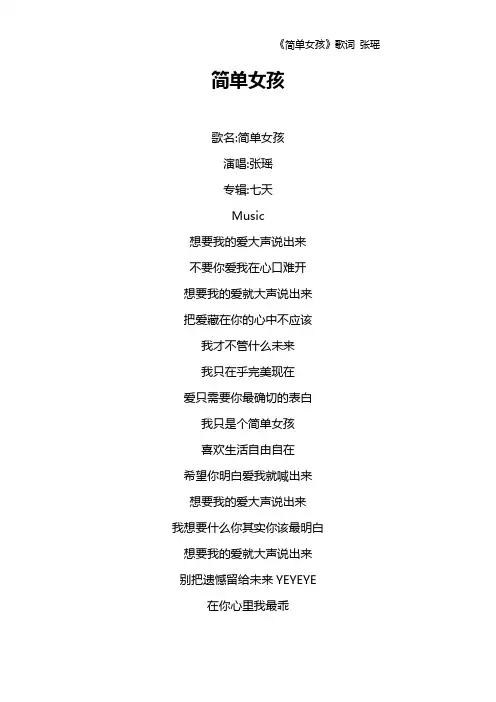 《简单女孩》歌词 张瑶

简单女孩

歌名:简单女孩

演唱:张瑶

专辑:七天

Music

想要我的爱大声说出来

不要你爱我在心口难开

想要我的爱就大声说出来

把爱藏在你的心中不应该

我才不管什么未来

我只在乎完美现在

爱只需要你最确切的表白

我只是个简单女孩

喜欢生活自由自在

希望你明白爱我就喊出来

想要我的爱大声说出来

我想要什么你其实你该最明白

想要我的爱就大声说出来

别把遗憾留给未来 YEYEYE

在你心里我最乖